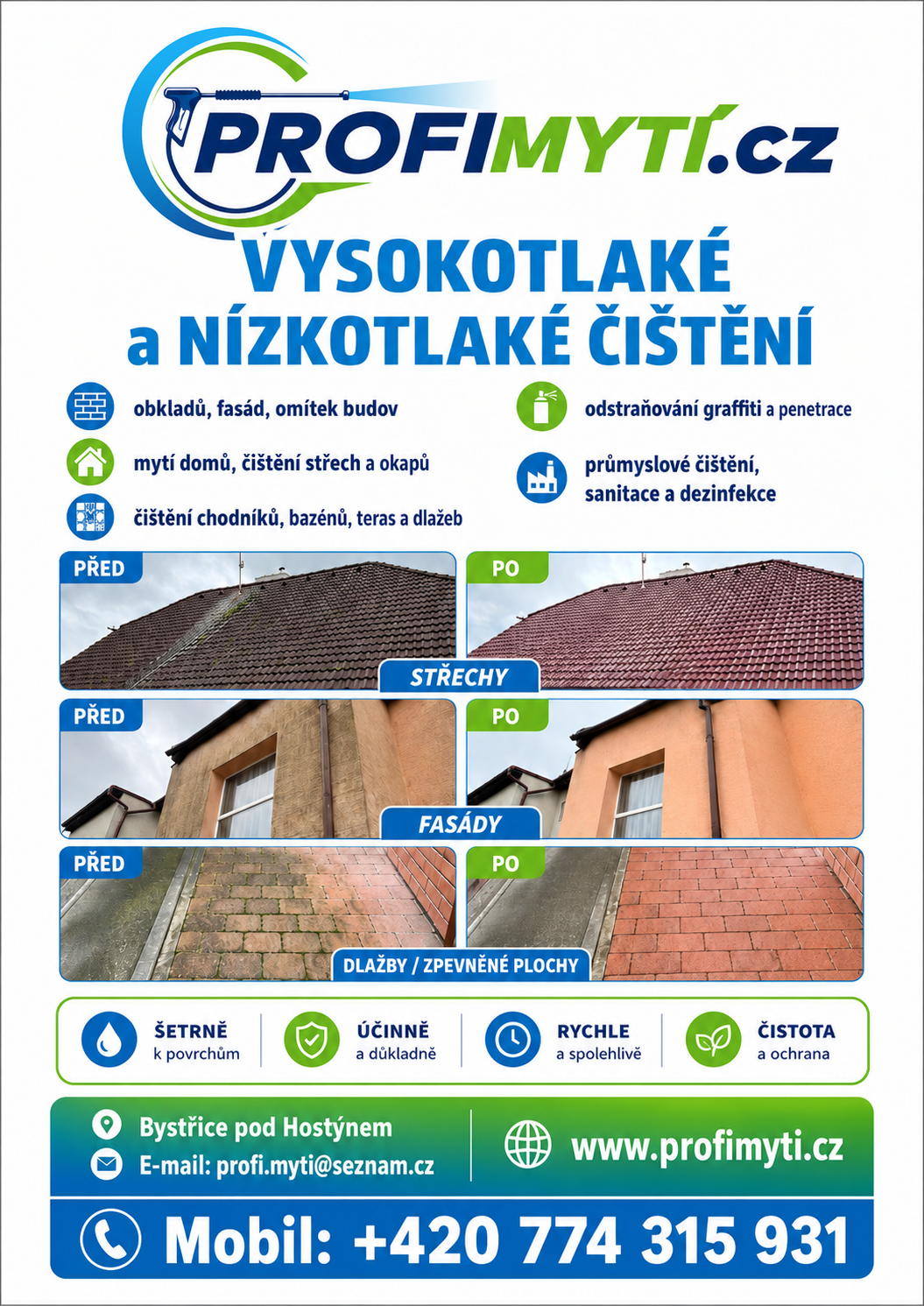 PROFIMYTÍ.cz

VYSOKOTLAKÉ
a NÍZKOTLAKÉ ČIŠTĚNÍ

obkladů, fasád, omítek budov

mytí domů, čištění střech a okapů

čištění chodníků, bazénů, teras a dlažeb

odstraňování graffiti a penetrace

průmyslové čištění, sanitace a dezinfekce

PŘED
PO
STŘECHY

PŘED
PO
FASÁDY

PŘED
PO
DLAŽBY / ZPEVNĚNÉ PLOCHY

ŠETRNĚ k povrchům

ÚČINNĚ a důkladně

RYCHLE a spolehlivě

ČISTOTA a ochrana

Bystřice pod Hostýnem
E-mail: profi.myti@seznam.cz

www.profimyti.cz

Mobil: +420 774 315 931